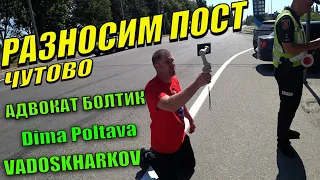 РАЗНОСИМ ПОСТ
ЧУТОВО

АДВОКАТ БОЛТИК
Dima Poltava
VADOSKHARKOV